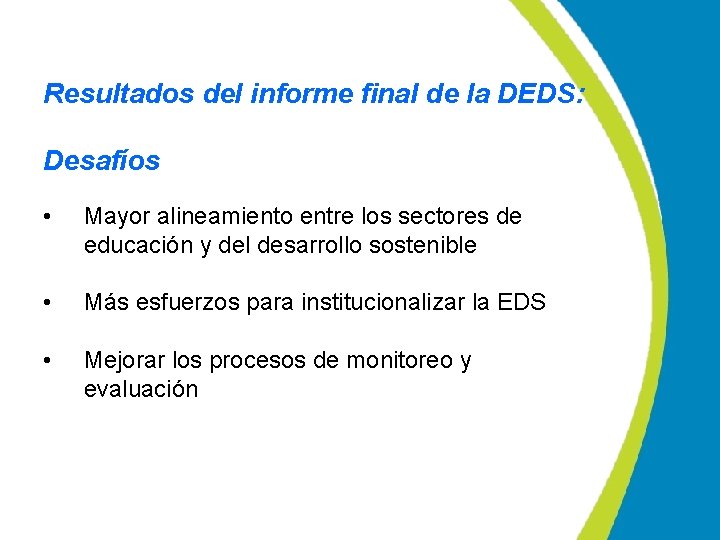 Resultados del informe final de la DEDS:

Desafíos

• Mayor alineamiento entre los sectores de educación y del desarrollo sostenible

• Más esfuerzos para institucionalizar la EDS

• Mejorar los procesos de monitoreo y evaluación